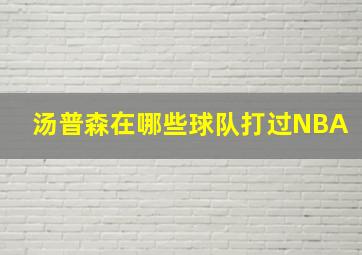 汤普森在哪些球队打过NBA